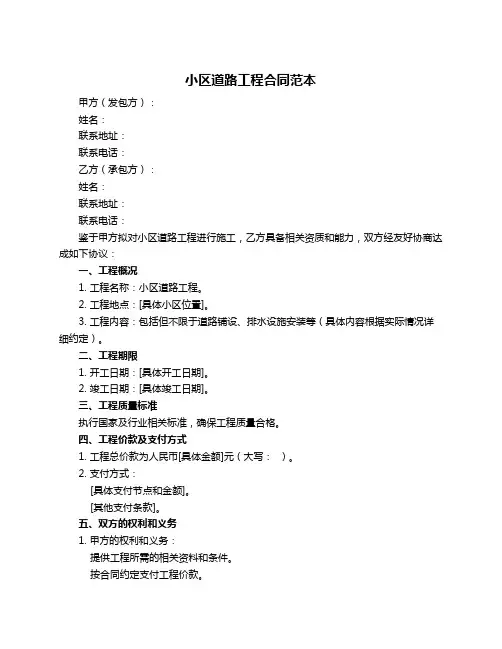 小区道路工程合同范本

甲方（发包方）：

姓名：

联系地址：

联系电话：

乙方（承包方）：

姓名：

联系地址：

联系电话：

鉴于甲方拟对小区道路工程进行施工，乙方具备相关资质和能力，双方经友好协商达成如下协议：

一、工程概况

1. 工程名称：小区道路工程。

2. 工程地点：[具体小区位置]。

3. 工程内容：包括但不限于道路铺设、排水设施安装等（具体内容根据实际情况详细约定）。

二、工程期限

1. 开工日期：[具体开工日期]。

2. 竣工日期：[具体竣工日期]。

三、工程质量标准

执行国家及行业相关标准，确保工程质量合格。

四、工程价款及支付方式

1. 工程总价款为人民币[具体金额]元（大写：　）。

2. 支付方式：

[具体支付节点和金额]。

[其他支付条款]。

五、双方的权利和义务

1. 甲方的权利和义务：

提供工程所需的相关资料和条件。

按合同约定支付工程价款。